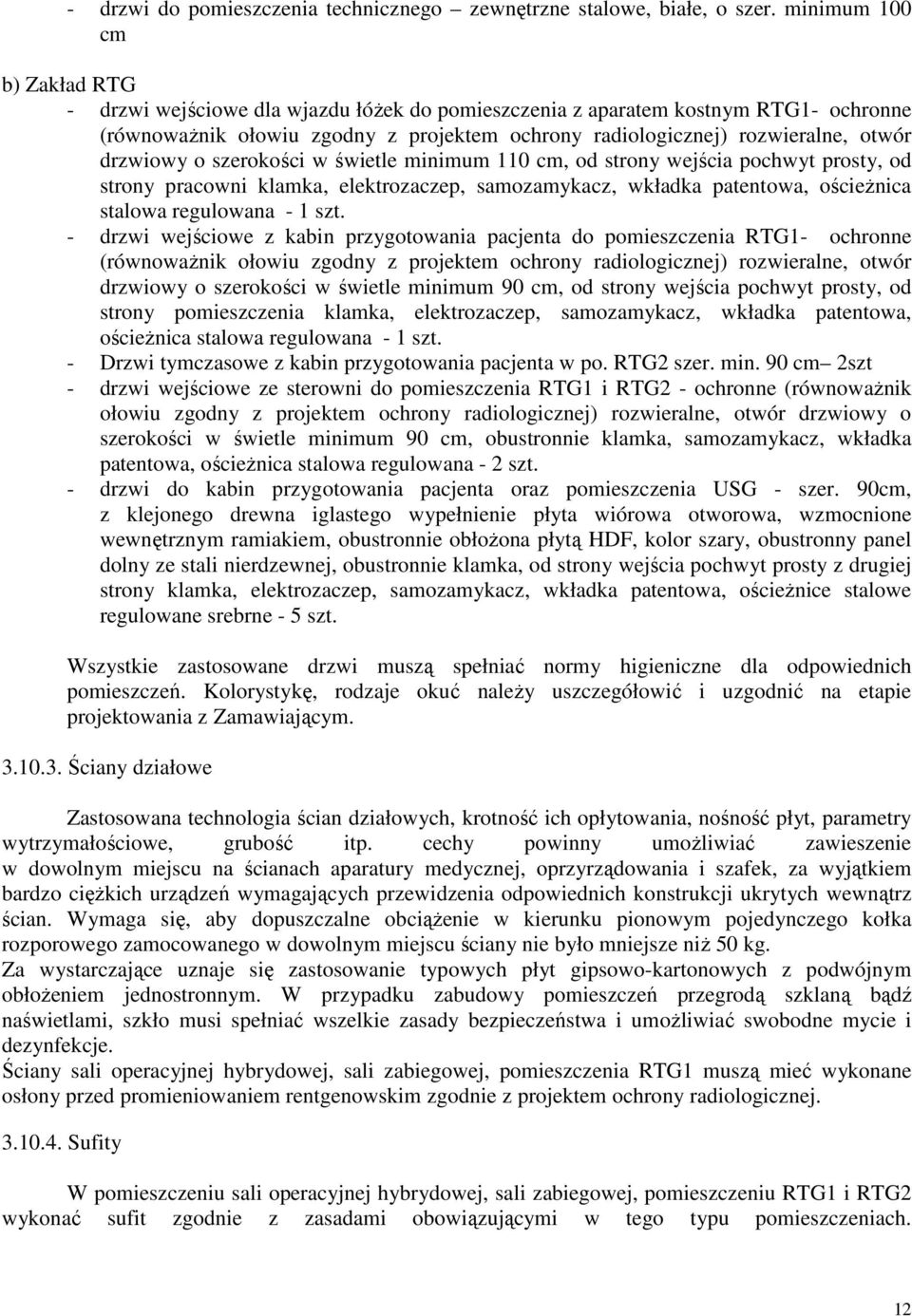 - drzwi do pomieszczenia technicznego – zewnętrzne stalowe, białe, o szer. minimum 100 cm

b) Zakład RTG
- drzwi wejściowe dla wjazdu łóżek do pomieszczenia z aparatem kostnym RTG1- ochronne (równoważnik ołowiu zgodny z projektem ochrony radiologicznej) rozwieralne, otwór drzwiowy o szerokości w świetle minimum 110 cm, od strony wejścia pochwyt prosty, od strony pracowni klamka, elektrozaczep, samozamykacz, wkładka patentowa, ościeżnica stalowa regulowana - 1 szt.
- drzwi wejściowe z kabin przygotowania pacjenta do pomieszczenia RTG1- ochronne (równoważnik ołowiu zgodny z projektem ochrony radiologicznej) rozwieralne, otwór drzwiowy o szerokości w świetle minimum 90 cm, od strony wejścia pochwyt prosty, od strony pomieszczenia klamka, elektrozaczep, samozamykacz, wkładka patentowa, ościeżnica stalowa regulowana - 1 szt.
- Drzwi tymczasowe z kabin przygotowania pacjenta w po. RTG2 szer. min. 90 cm– 2szt
- drzwi wejściowe ze sterowni do pomieszczenia RTG1 i RTG2 - ochronne (równoważnik ołowiu zgodny z projektem ochrony radiologicznej) rozwieralne, otwór drzwiowy o szerokości w świetle minimum 90 cm, obustronnie klamka, samozamykacz, wkładka patentowa, ościeżnica stalowa regulowana - 2 szt.
- drzwi do kabin przygotowania pacjenta oraz pomieszczenia USG - szer. 90cm, z klejonego drewna iglastego wypełnienie płyta wiórowa otworowa, wzmocnione wewnętrznym ramiakiem, obustronnie obłożona płytą HDF, kolor szary, obustronny panel dolny ze stali nierdzewnej, obustronnie klamka, od strony wejścia pochwyt prosty z drugiej strony klamka, elektrozaczep, samozamykacz, wkładka patentowa, ościeżnice stalowe regulowane srebrne - 5 szt.

Wszystkie zastosowane drzwi muszą spełniać normy higieniczne dla odpowiednich pomieszczeń. Kolorystykę, rodzaje okuć należy uszczegółowić i uzgodnić na etapie projektowania z Zamawiającym.

3.10.3. Ściany działowe

Zastosowana technologia ścian działowych, krotność ich opłytowania, nośność płyt, parametry wytrzymałościowe, grubość itp. cechy powinny umożliwiać zawieszenie w dowolnym miejscu na ścianach aparatury medycznej, oprzyrządowania i szafek, za wyjątkiem bardzo ciężkich urządzeń wymagających przewidzenia odpowiednich konstrukcji ukrytych wewnątrz ścian. Wymaga się, aby dopuszczalne obciążenie w kierunku pionowym pojedynczego kołka rozporowego zamocowanego w dowolnym miejscu ściany nie było mniejsze niż 50 kg.
Za wystarczające uznaje się zastosowanie typowych płyt gipsowo-kartonowych z podwójnym obłożeniem jednostronnym. W przypadku zabudowy pomieszczeń przegrodą szklaną bądź naświetlami, szkło musi spełniać wszelkie zasady bezpieczeństwa i umożliwiać swobodne mycie i dezynfekcje.
Ściany sali operacyjnej hybrydowej, sali zabiegowej, pomieszczenia RTG1 muszą mieć wykonane osłony przed promieniowaniem rentgenowskim zgodnie z projektem ochrony radiologicznej.

3.10.4. Sufity

W pomieszczeniu sali operacyjnej hybrydowej, sali zabiegowej, pomieszczeniu RTG1 i RTG2 wykonać sufit zgodnie z zasadami obowiązującymi w tego typu pomieszczeniach.

12